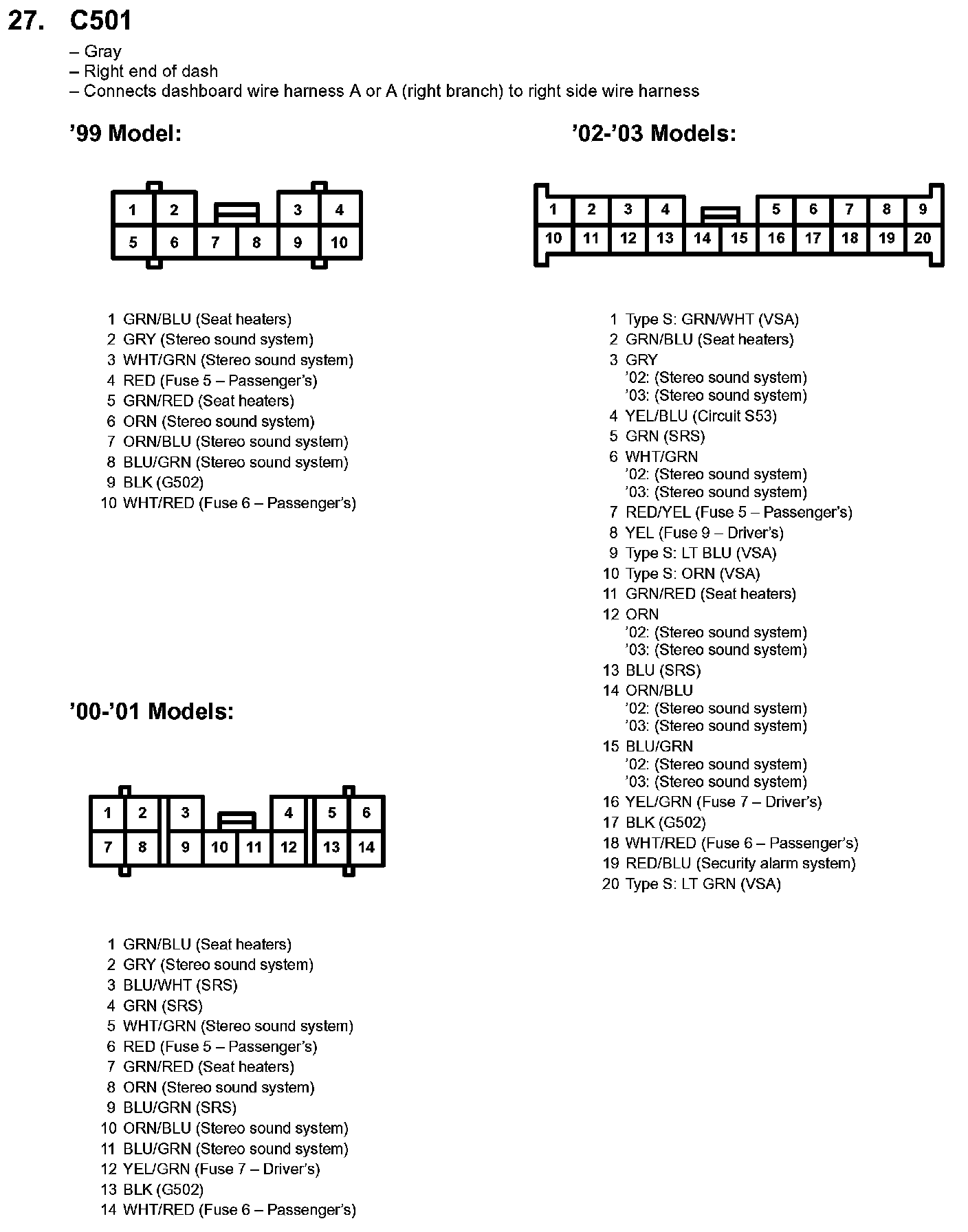 27. C501

– Gray
– Right end of dash
– Connects dashboard wire harness A or A (right branch) to right side wire harness

’99 Model:

1 2 3 4
5 6 7 8 9 10

1 GRN/BLU (Seat heaters)
2 GRY (Stereo sound system)
3 WHT/GRN (Stereo sound system)
4 RED (Fuse 5 – Passenger’s)
5 GRN/RED (Seat heaters)
6 ORN (Stereo sound system)
7 ORN/BLU (Stereo sound system)
8 BLU/GRN (Stereo sound system)
9 BLK (G502)
10 WHT/RED (Fuse 6 – Passenger’s)

’00-’01 Models:

1 2 3 4 5 6
7 8 9 10 11 12 13 14

1 GRN/BLU (Seat heaters)
2 GRY (Stereo sound system)
3 BLU/WHT (SRS)
4 GRN (SRS)
5 WHT/GRN (Stereo sound system)
6 RED (Fuse 5 – Passenger’s)
7 GRN/RED (Seat heaters)
8 ORN (Stereo sound system)
9 BLU/GRN (SRS)
10 ORN/BLU (Stereo sound system)
11 BLU/GRN (Stereo sound system)
12 YEL/GRN (Fuse 7 – Driver’s)
13 BLK (G502)
14 WHT/RED (Fuse 6 – Passenger’s)

’02-’03 Models:

1 2 3 4 5 6 7 8 9
10 11 12 13 14 15 16 17 18 19 20

1 Type S: GRN/WHT (VSA)
2 GRN/BLU (Seat heaters)
3 GRY
’02: (Stereo sound system)
’03: (Stereo sound system)
4 YEL/BLU (Circuit S53)
5 GRN (SRS)
6 WHT/GRN
’02: (Stereo sound system)
’03: (Stereo sound system)
7 RED/YEL (Fuse 5 – Passenger’s)
8 YEL (Fuse 9 – Driver’s)
9 Type S: LT BLU (VSA)
10 Type S: ORN (VSA)
11 GRN/RED (Seat heaters)
12 ORN
’02: (Stereo sound system)
’03: (Stereo sound system)
13 BLU (SRS)
14 ORN/BLU
’02: (Stereo sound system)
’03: (Stereo sound system)
15 BLU/GRN
’02: (Stereo sound system)
’03: (Stereo sound system)
16 YEL/GRN (Fuse 7 – Driver’s)
17 BLK (G502)
18 WHT/RED (Fuse 6 – Passenger’s)
19 RED/BLU (Security alarm system)
20 Type S: LT GRN (VSA)